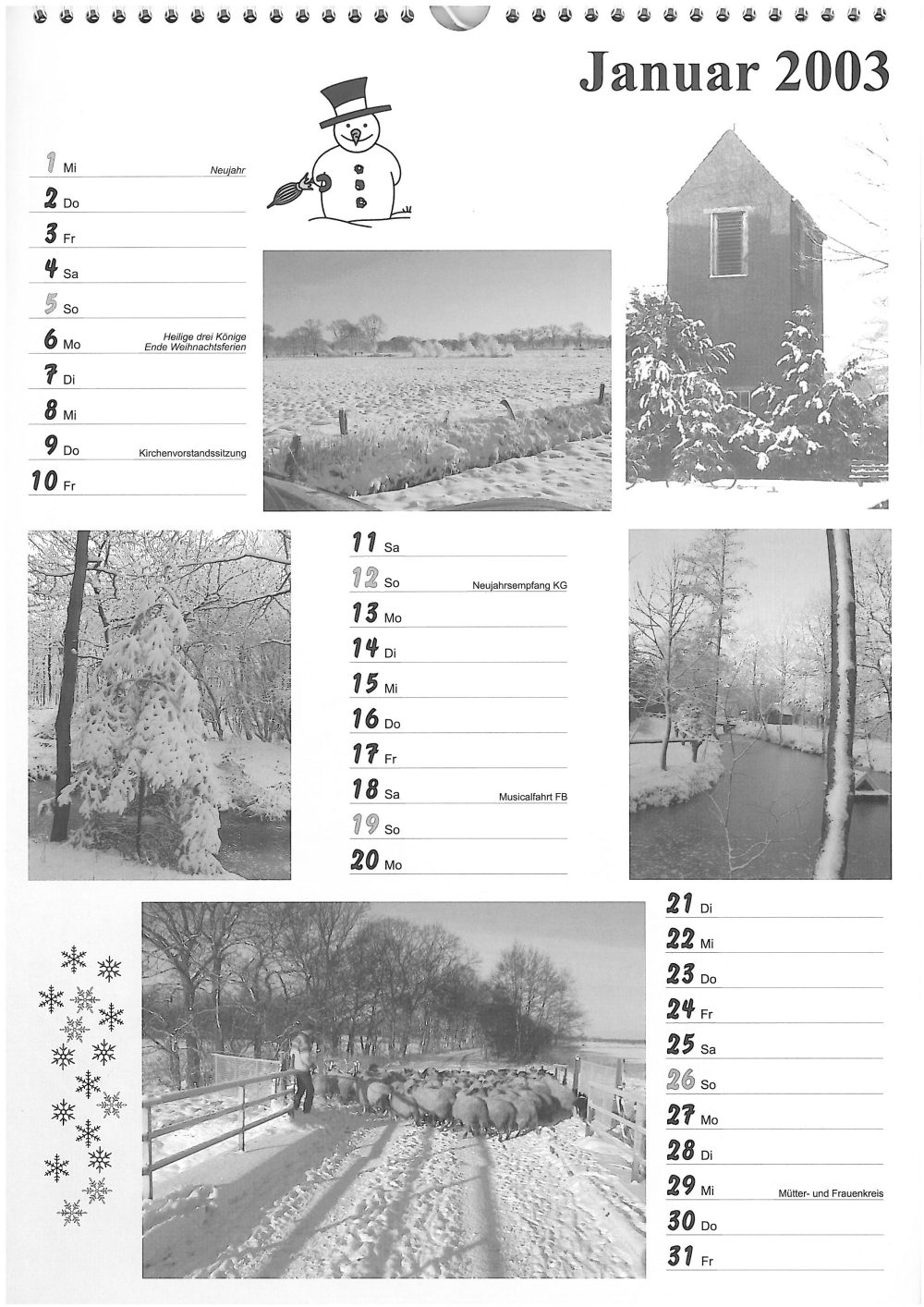 Januar 2003

1 Mi Neujahr
2 Do
3 Fr
4 Sa
5 So
6 Mo Heilige drei Könige Ende Weihnachtsferien
7 Di
8 Mi
9 Do Kirchenvorstandssitzung
10 Fr

11 Sa
12 So Neujahrsempfang KG
13 Mo
14 Di
15 Mi
16 Do
17 Fr
18 Sa Musicalfahrt FB
19 So
20 Mo

21 Di
22 Mi
23 Do
24 Fr
25 Sa
26 So
27 Mo
28 Di
29 Mi Mütter- und Frauenkreis
30 Do
31 Fr